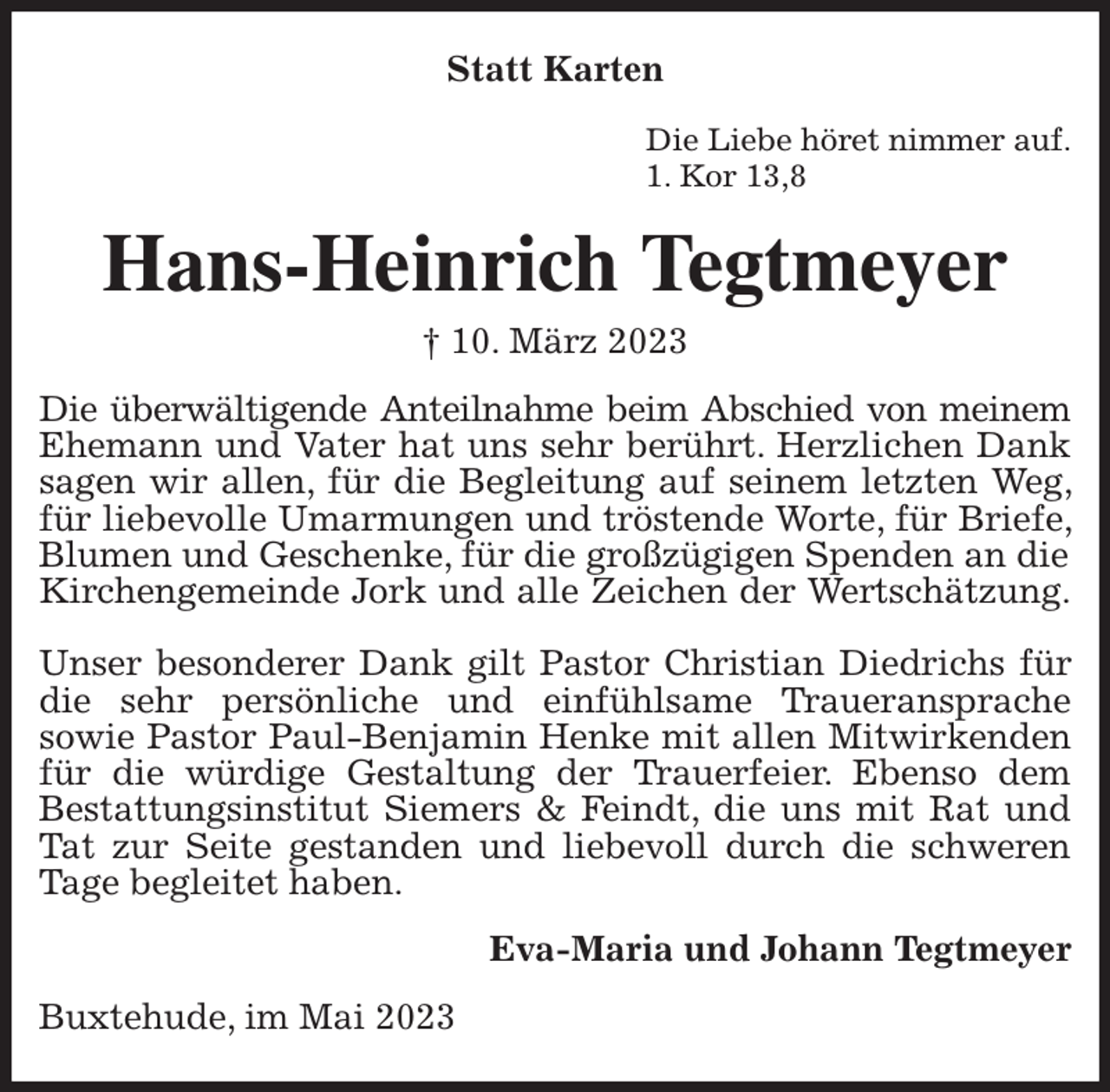 Statt Karten

Die Liebe höret nimmer auf.
1. Kor 13,8

Hans-Heinrich Tegtmeyer

† 10. März 2023

Die überwältigende Anteilnahme beim Abschied von meinem Ehemann und Vater hat uns sehr berührt. Herzlichen Dank sagen wir allen, für die Begleitung auf seinem letzten Weg, für liebevolle Umarmungen und tröstende Worte, für Briefe, Blumen und Geschenke, für die großzügigen Spenden an die Kirchengemeinde Jork und alle Zeichen der Wertschätzung.

Unser besonderer Dank gilt Pastor Christian Diedrichs für die sehr persönliche und einfühlsame Traueransprache sowie Pastor Paul-Benjamin Henke mit allen Mitwirkenden für die würdige Gestaltung der Trauerfeier. Ebenso dem Bestattungsinstitut Siemers & Feindt, die uns mit Rat und Tat zur Seite gestanden und liebevoll durch die schweren Tage begleitet haben.

Eva-Maria und Johann Tegtmeyer

Buxtehude, im Mai 2023